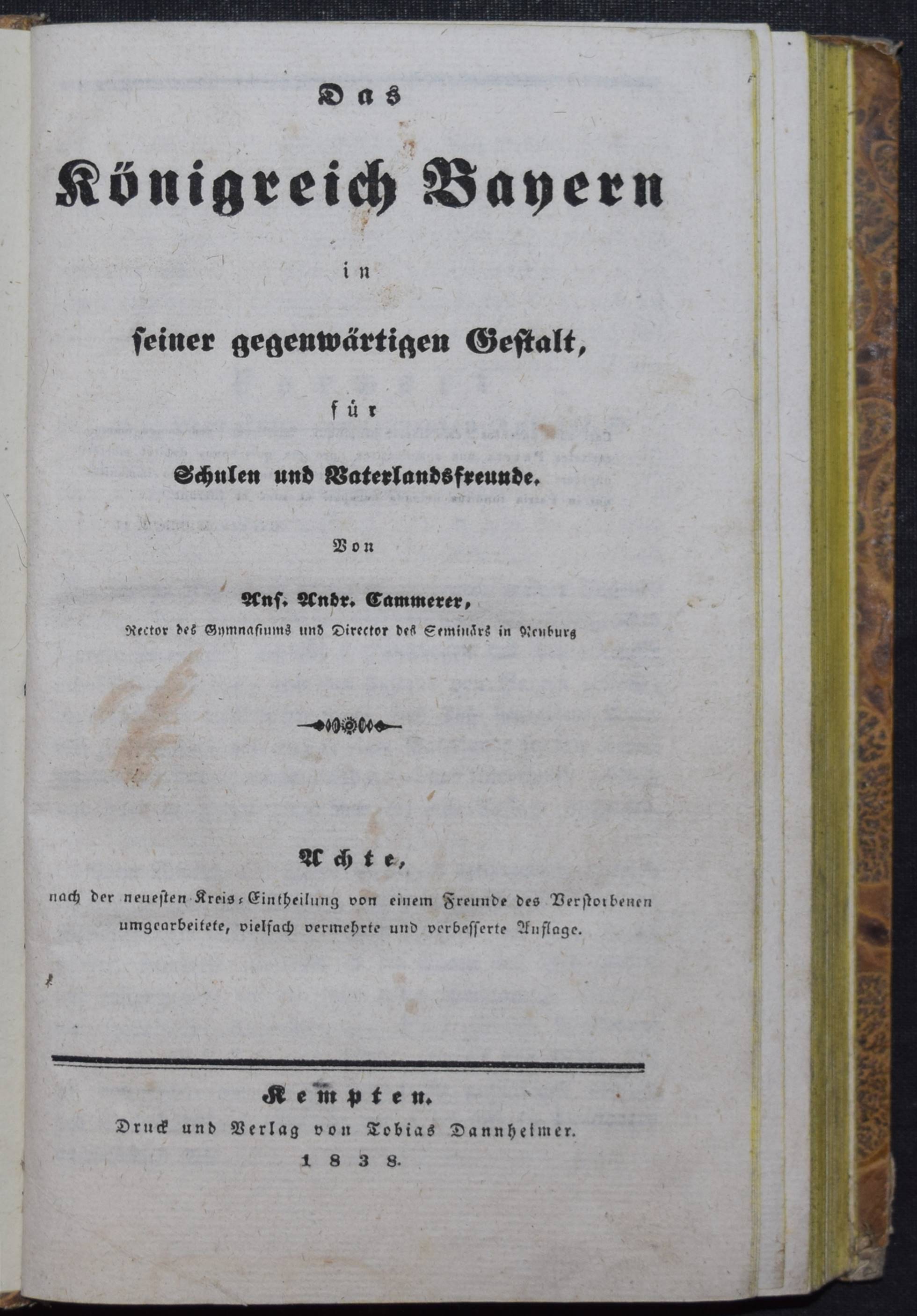 Das

Königreich Bayern

in

seiner gegenwärtigen Gestalt,

für

Schulen und Vaterlandsfreunde.

Von

Ans. Andr. Cammerer,

Rector des Gymnasiums und Director des Seminärs in Neuburg

Achte,

nach der neuesten Kreis-Eintheilung von einem Freunde des Verstorbenen umgearbeitete, vielfach vermehrte und verbesserte Auflage.

Kempten.

Druck und Verlag von Tobias Dannheimer.

1838.